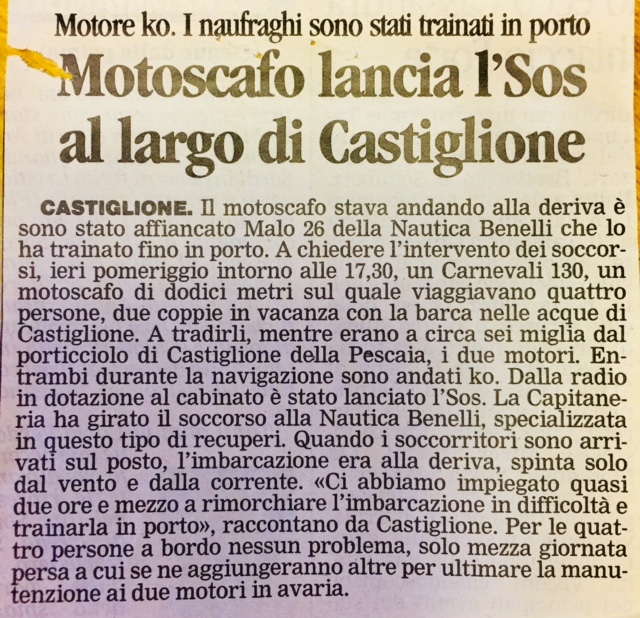 Motore ko. I naufraghi sono stati trainati in porto

Motoscafo lancia l'Sos al largo di Castiglione

CASTIGLIONE. Il motoscafo stava andando alla deriva è sono stato affiancato Malo 26 della Nautica Benelli che lo ha trainato fino in porto. A chiedere l'intervento dei soccorsi, ieri pomeriggio intorno alle 17,30, un Carnevali 130, un motoscafo di dodici metri sul quale viaggiavano quattro persone, due coppie in vacanza con la barca nelle acque di Castiglione. A tradirli, mentre erano a circa sei miglia dal porticciolo di Castiglione della Pescaia, i due motori. Entrambi durante la navigazione sono andati ko. Dalla radio in dotazione al cabinato è stato lanciato l'Sos. La Capitaneria ha girato il soccorso alla Nautica Benelli, specializzata in questo tipo di recuperi. Quando i soccorritori sono arrivati sul posto, l'imbarcazione era alla deriva, spinta solo dal vento e dalla corrente. «Ci abbiamo impiegato quasi due ore e mezzo a rimorchiare l'imbarcazione in difficoltà e trainarla in porto», raccontano da Castiglione. Per le quattro persone a bordo nessun problema, solo mezza giornata persa a cui se ne aggiungeranno altre per ultimare la manutenzione ai due motori in avaria.